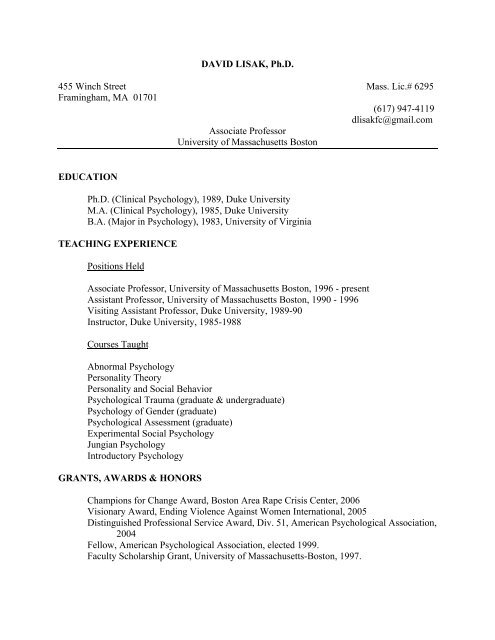 DAVID LISAK, Ph.D.

455 Winch Street
Framingham, MA 01701

Mass. Lic.# 6295

(617) 947-4119
dlisakfc@gmail.com

Associate Professor
University of Massachusetts Boston

EDUCATION

Ph.D. (Clinical Psychology), 1989, Duke University
M.A. (Clinical Psychology), 1985, Duke University
B.A. (Major in Psychology), 1983, University of Virginia

TEACHING EXPERIENCE

Positions Held

Associate Professor, University of Massachusetts Boston, 1996 - present
Assistant Professor, University of Massachusetts Boston, 1990 - 1996
Visiting Assistant Professor, Duke University, 1989-90
Instructor, Duke University, 1985-1988

Courses Taught

Abnormal Psychology
Personality Theory
Personality and Social Behavior
Psychological Trauma (graduate & undergraduate)
Psychology of Gender (graduate)
Psychological Assessment (graduate)
Experimental Social Psychology
Jungian Psychology
Introductory Psychology

GRANTS, AWARDS & HONORS

Champions for Change Award, Boston Area Rape Crisis Center, 2006
Visionary Award, Ending Violence Against Women International, 2005
Distinguished Professional Service Award, Div. 51, American Psychological Association, 2004
Fellow, American Psychological Association, elected 1999.
Faculty Scholarship Grant, University of Massachusetts-Boston, 1997.